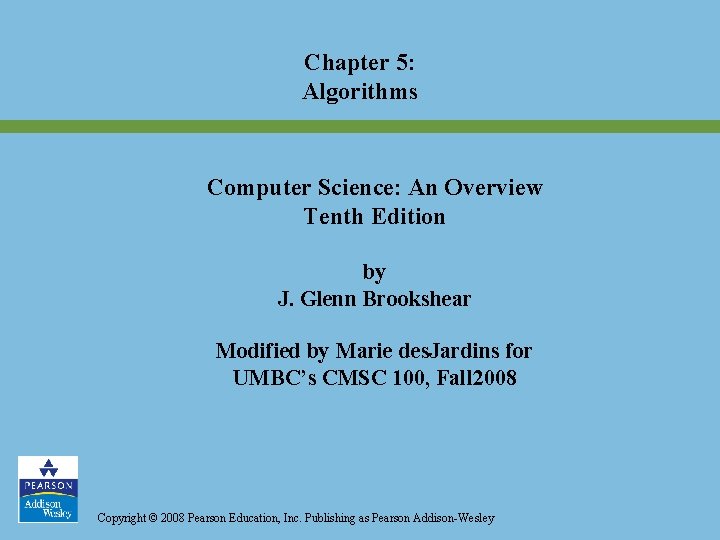 Chapter 5:
Algorithms

Computer Science: An Overview
Tenth Edition

by
J. Glenn Brookshear

Modified by Marie desJardins for
UMBC's CMSC 100, Fall2008

PEARSON
Addison
Wesley

Copyright © 2008 Pearson Education, Inc. Publishing as Pearson Addison-Wesley